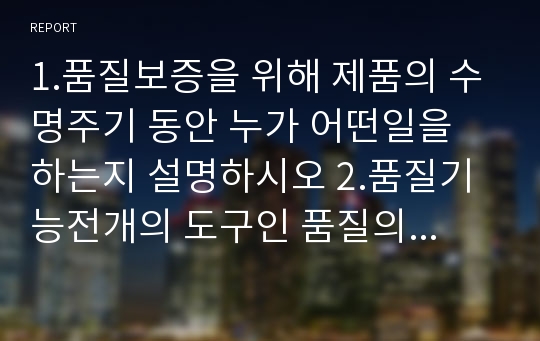 REPORT

1.품질보증을 위해 제품의 수명주기 동안 누가 어떤일을 하는지 설명하시오 2.품질기능전개의 도구인 품질의...